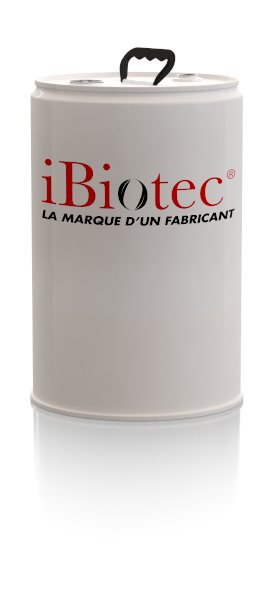 iBiotec®
LA MARQUE D'UN FABRICANT